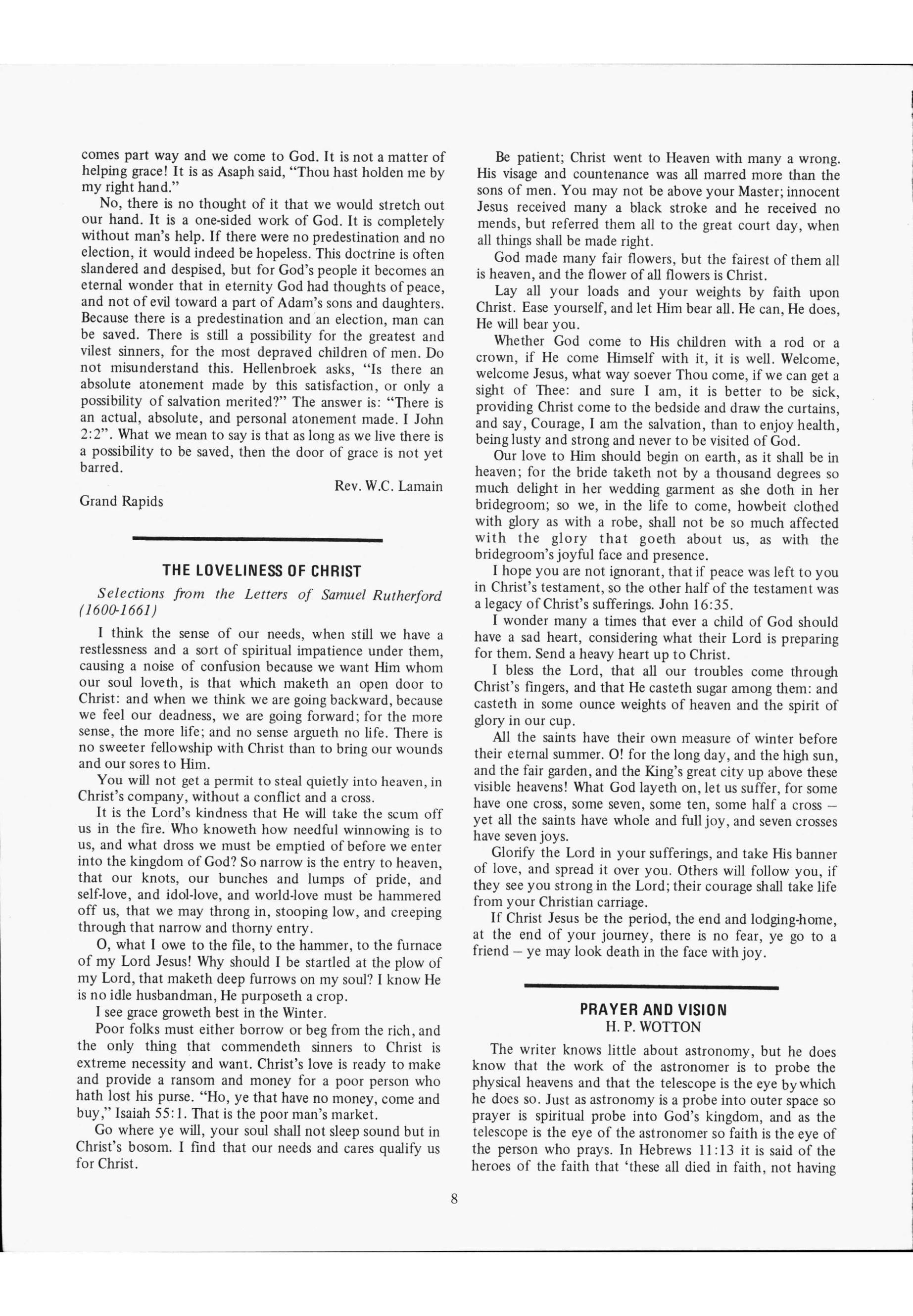 comes part way and we come to God. It is not a matter of helping grace! It is as Asaph said, "Thou hast holden me by my right hand."

No, there is no thought of it that we would stretch out our hand. It is a one-sided work of God. It is completely without man's help. If there were no predestination and no election, it would indeed be hopeless. This doctrine is often slandered and despised, but for God's people it becomes an eternal wonder that in eternity God had thoughts of peace, and not of evil toward a part of Adam's sons and daughters. Because there is a predestination and an election, man can be saved. There is still a possibility for the greatest and vilest sinners, for the most depraved children of men. Do not misunderstand this. Hellenbroek asks, "Is there an absolute atonement made by this satisfaction, or only a possibility of salvation merited?" The answer is: "There is an actual, absolute, and personal atonement made. I John 2:2". What we mean to say is that as long as we live there is a possibility to be saved, then the door of grace is not yet barred.

Rev. W.C. Lamain

Grand Rapids

THE LOVELINESS OF CHRIST

Selections from the Letters of Samuel Rutherford (1600-1661)

I think the sense of our needs, when still we have a restlessness and a sort of spiritual impatience under them, causing a noise of confusion because we want Him whom our soul loveth, is that which maketh an open door to Christ: and when we think we are going backward, because we feel our deadness, we are going forward; for the more sense, the more life; and no sense argueth no life. There is no sweeter fellowship with Christ than to bring our wounds and our sores to Him.

You will not get a permit to steal quietly into heaven, in Christ's company, without a conflict and a cross.

It is the Lord's kindness that He will take the scum off us in the fire. Who knoweth how needful winnowing is to us, and what dross we must be emptied of before we enter into the kingdom of God? So narrow is the entry to heaven, that our knots, our bunches and lumps of pride, and self-love, and idol-love, and world-love must be hammered off us, that we may throng in, stooping low, and creeping through that narrow and thorny entry.

O, what I owe to the file, to the hammer, to the furnace of my Lord Jesus! Why should I be startled at the plow of my Lord, that maketh deep furrows on my soul? I know He is no idle husbandman, He purposeth a crop.

I see grace groweth best in the Winter.

Poor folks must either borrow or beg from the rich, and the only thing that commendeth sinners to Christ is extreme necessity and want. Christ's love is ready to make and provide a ransom and money for a poor person who hath lost his purse. "Ho, ye that have no money, come and buy," Isaiah 55:1. That is the poor man's market.

Go where ye will, your soul shall not sleep sound but in Christ's bosom. I find that our needs and cares qualify us for Christ.

Be patient; Christ went to Heaven with many a wrong. His visage and countenance was all marred more than the sons of men. You may not be above your Master; innocent Jesus received many a black stroke and he received no mends, but referred them all to the great court day, when all things shall be made right.

God made many fair flowers, but the fairest of them all is heaven, and the flower of all flowers is Christ.

Lay all your loads and your weights by faith upon Christ. Ease yourself, and let Him bear all. He can, He does, He will bear you.

Whether God come to His children with a rod or a crown, if He come Himself with it, it is well. Welcome, welcome Jesus, what way soever Thou come, if we can get a sight of Thee: and sure I am, it is better to be sick, providing Christ come to the bedside and draw the curtains, and say, Courage, I am the salvation, than to enjoy health, being lusty and strong and never to be visited of God.

Our love to Him should begin on earth, as it shall be in heaven; for the bride taketh not by a thousand degrees so much delight in her wedding garment as she doth in her bridegroom; so we, in the life to come, howbeit clothed with glory as with a robe, shall not be so much affected with the glory that goeth about us, as with the bridegroom's joyful face and presence.

I hope you are not ignorant, that if peace was left to you in Christ's testament, so the other half of the testament was a legacy of Christ's sufferings. John 16:35.

I wonder many a times that ever a child of God should have a sad heart, considering what their Lord is preparing for them. Send a heavy heart up to Christ.

I bless the Lord, that all our troubles come through Christ's fingers, and that He casteth sugar among them: and casteth in some ounce weights of heaven and the spirit of glory in our cup.

All the saints have their own measure of winter before their eternal summer. O! for the long day, and the high sun, and the fair garden, and the King's great city up above these visible heavens! What God layeth on, let us suffer, for some have one cross, some seven, some ten, some half a cross – yet all the saints have whole and full joy, and seven crosses have seven joys.

Glorify the Lord in your sufferings, and take His banner of love, and spread it over you. Others will follow you, if they see you strong in the Lord; their courage shall take life from your Christian carriage.

If Christ Jesus be the period, the end and lodging-home, at the end of your journey, there is no fear, ye go to a friend – ye may look death in the face with joy.

PRAYER AND VISION
H. P. WOTTON

The writer knows little about astronomy, but he does know that the work of the astronomer is to probe the physical heavens and that the telescope is the eye by which he does so. Just as astronomy is a probe into outer space so prayer is spiritual probe into God's kingdom, and as the telescope is the eye of the astronomer so faith is the eye of the person who prays. In Hebrews 11:13 it is said of the heroes of the faith that 'these all died in faith, not having

8